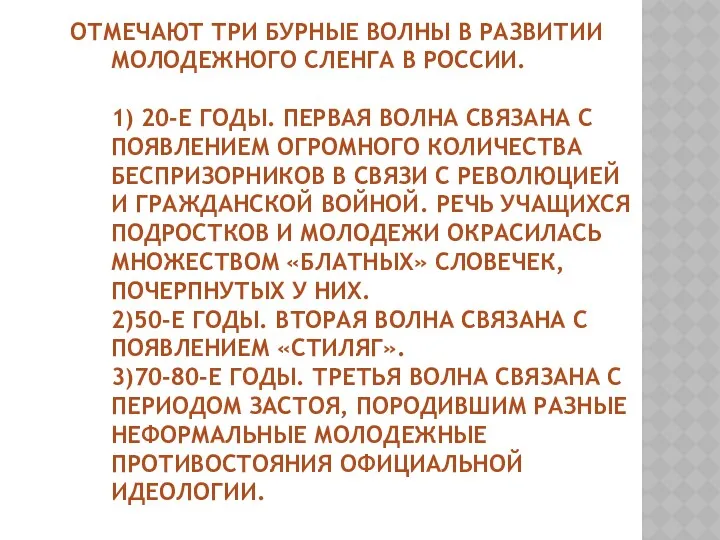 ОТМЕЧАЮТ ТРИ БУРНЫЕ ВОЛНЫ В РАЗВИТИИ МОЛОДЕЖНОГО СЛЕНГА В РОССИИ.

1) 20-Е ГОДЫ. ПЕРВАЯ ВОЛНА СВЯЗАНА С ПОЯВЛЕНИЕМ ОГРОМНОГО КОЛИЧЕСТВА БЕСПРИЗОРНИКОВ В СВЯЗИ С РЕВОЛЮЦИЕЙ И ГРАЖДАНСКОЙ ВОЙНОЙ. РЕЧЬ УЧАЩИХСЯ ПОДРОСТКОВ И МОЛОДЕЖИ ОКРАСИЛАСЬ МНОЖЕСТВОМ «БЛАТНЫХ» СЛОВЕЧЕК, ПОЧЕРПНУТЫХ У НИХ.
2)50-Е ГОДЫ. ВТОРАЯ ВОЛНА СВЯЗАНА С ПОЯВЛЕНИЕМ «СТИЛЯГ».
3)70-80-Е ГОДЫ. ТРЕТЬЯ ВОЛНА СВЯЗАНА С ПЕРИОДОМ ЗАСТОЯ, ПОРОДИВШИМ РАЗНЫЕ НЕФОРМАЛЬНЫЕ МОЛОДЕЖНЫЕ ПРОТИВОСТОЯНИЯ ОФИЦИАЛЬНОЙ ИДЕОЛОГИИ.